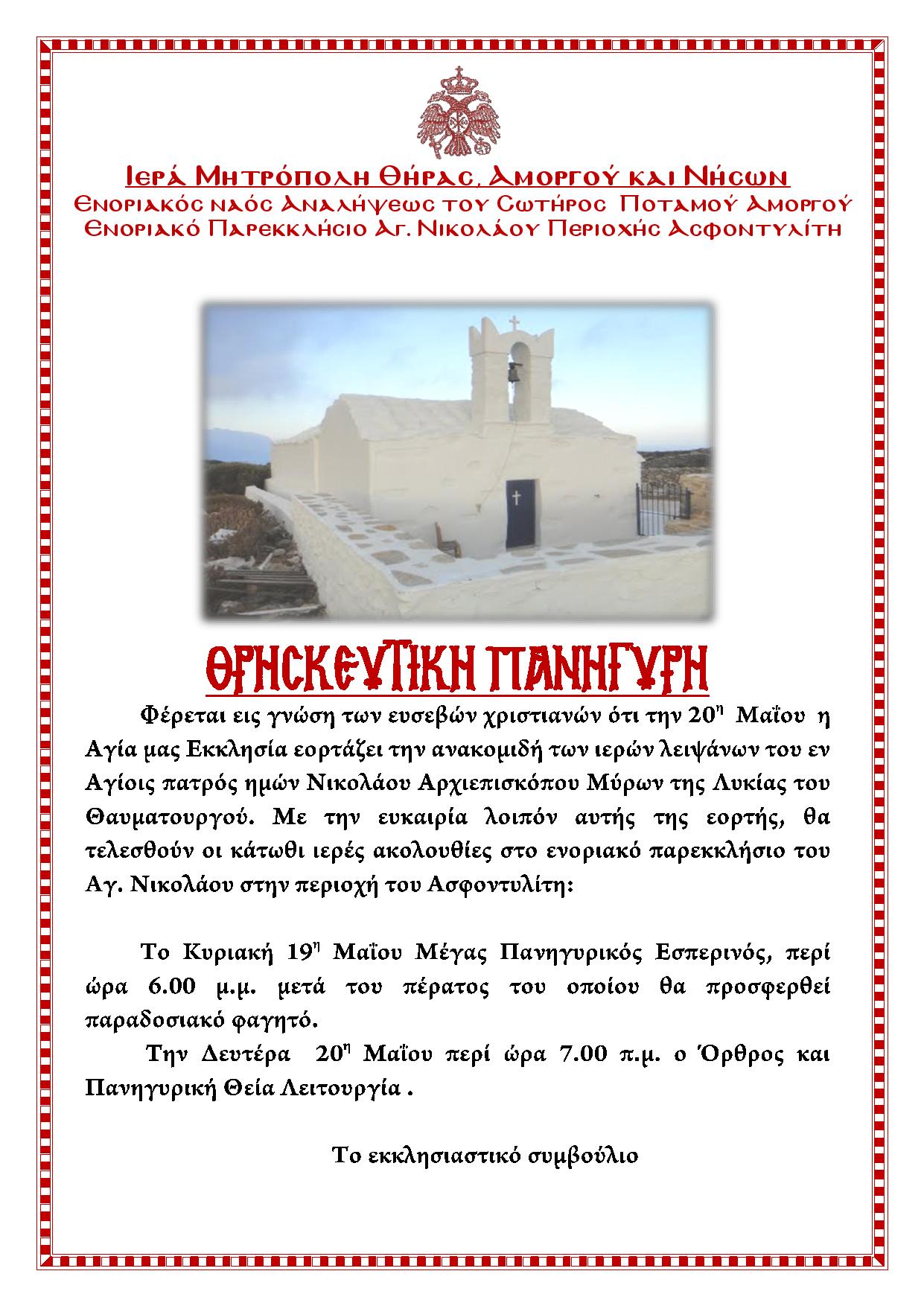 Ιερά Μητρόπολη Θήρας, Αμοργού και Νήσων
Ενοριακός ναός Αναλήψεως του Σωτήρος Ποταμού Αμοργού
Ενοριακό Παρεκκλήσιο Αγ. Νικολάου Περιοχής Ασφοντυλίτη

ΘΡΗΣΚΕΥΤΙΚΗ ΠΑΝΗΓΥΡΗ

Φέρεται εις γνώση των ευσεβών χριστιανών ότι την 20η Μαΐου η Αγία μας Εκκλησία εορτάζει την ανακομιδή των ιερών λειψάνων του εν Αγίοις πατρός ημών Νικολάου Αρχιεπισκόπου Μύρων της Λυκίας του Θαυματουργού. Με την ευκαιρία λοιπόν αυτής της εορτής, θα τελεσθούν οι κάτωθι ιερές ακολουθίες στο ενοριακό παρεκκλήσιο του Αγ. Νικολάου στην περιοχή του Ασφοντυλίτη:

Το Κυριακή 19η Μαΐου Μέγας Πανηγυρικός Εσπερινός, περί ώρα 6.00 μ.μ. μετά του πέρατος του οποίου θα προσφερθεί παραδοσιακό φαγητό.

Την Δευτέρα 20η Μαΐου περί ώρα 7.00 π.μ. ο Όρθρος και Πανηγυρική Θεία Λειτουργία .

Το εκκλησιαστικό συμβούλιο